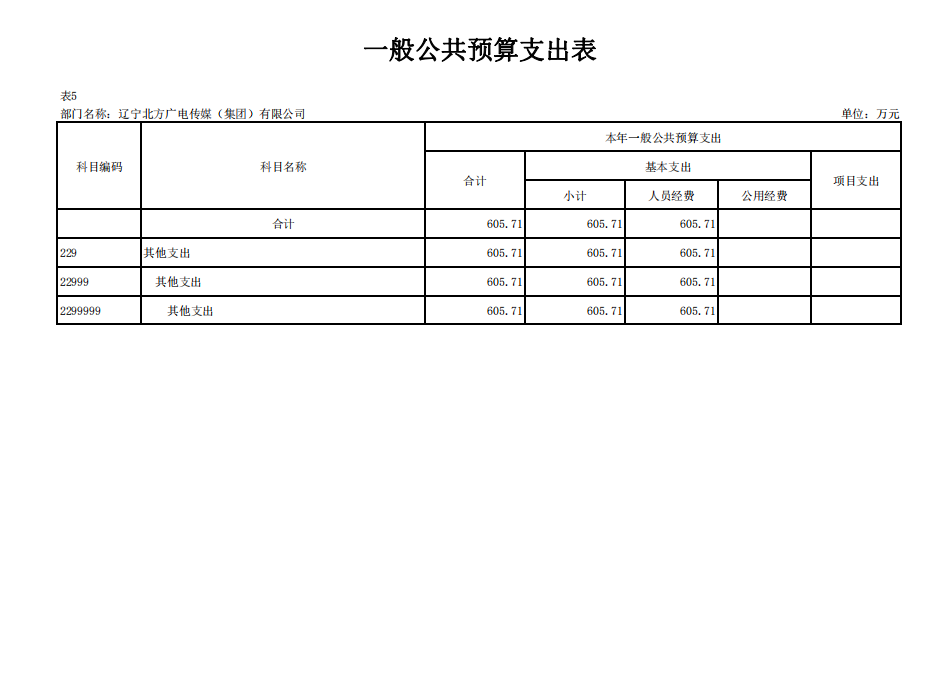 一般公共预算支出表

表5

部门名称：辽宁北方广电传媒（集团）有限公司

单位：万元

| 科目编码 | 科目名称 | 本年一般公共预算支出 | | | | |
|---|---|---|---|---|---|---|
| | | 合计 | 基本支出 | | | 项目支出 |
| | | | 小计 | 人员经费 | 公用经费 | |
| | 合计 | 605.71 | 605.71 | 605.71 | | |
| 229 | 其他支出 | 605.71 | 605.71 | 605.71 | | |
| 22999 | 其他支出 | 605.71 | 605.71 | 605.71 | | |
| 2299999 | 其他支出 | 605.71 | 605.71 | 605.71 | | |